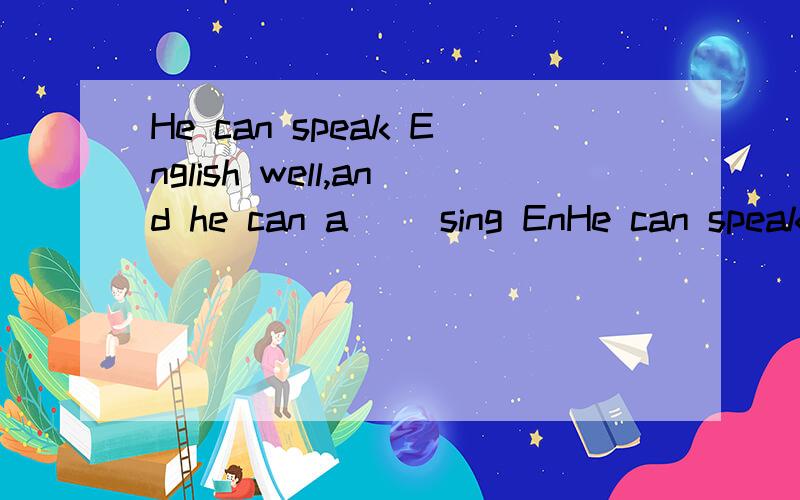 He can speak English well,and he can a( )sing EnHe can speak